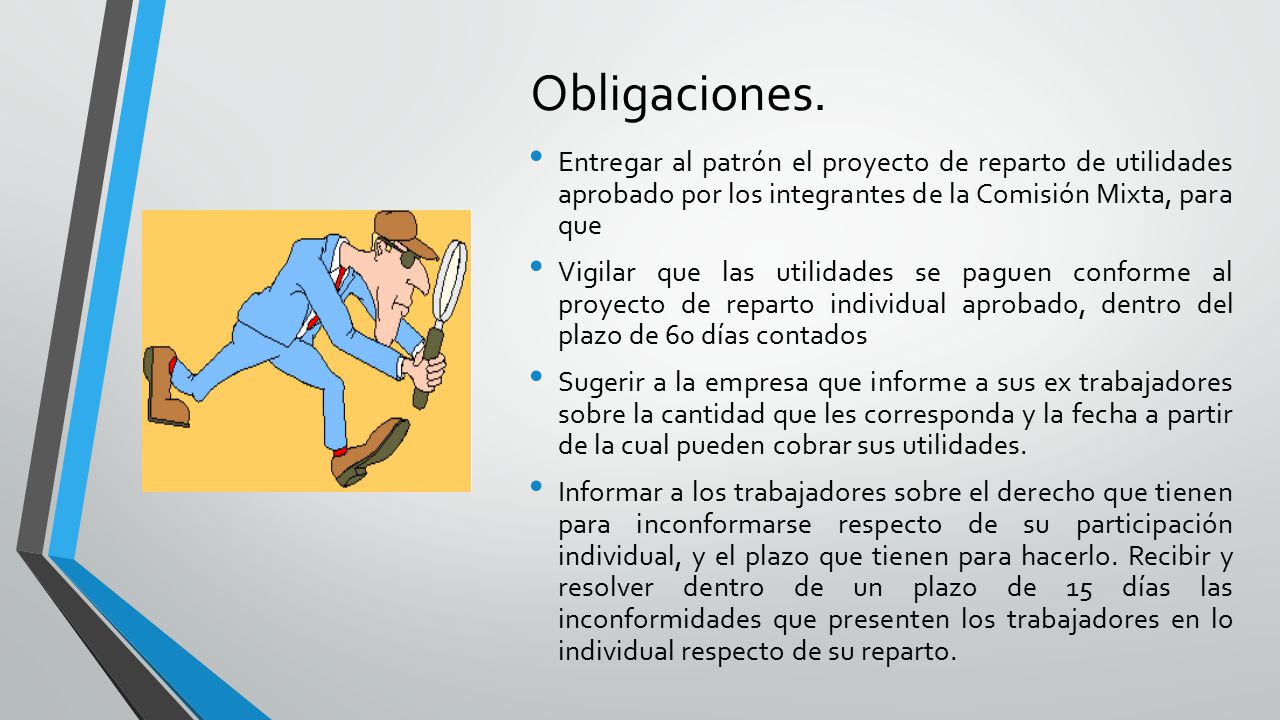 Obligaciones.

• Entregar al patrón el proyecto de reparto de utilidades aprobado por los integrantes de la Comisión Mixta, para que

• Vigilar que las utilidades se paguen conforme al proyecto de reparto individual aprobado, dentro del plazo de 60 días contados

• Sugerir a la empresa que informe a sus ex trabajadores sobre la cantidad que les corresponda y la fecha a partir de la cual pueden cobrar sus utilidades.

• Informar a los trabajadores sobre el derecho que tienen para inconformarse respecto de su participación individual, y el plazo que tienen para hacerlo. Recibir y resolver dentro de un plazo de 15 días las inconformidades que presenten los trabajadores en lo individual respecto de su reparto.